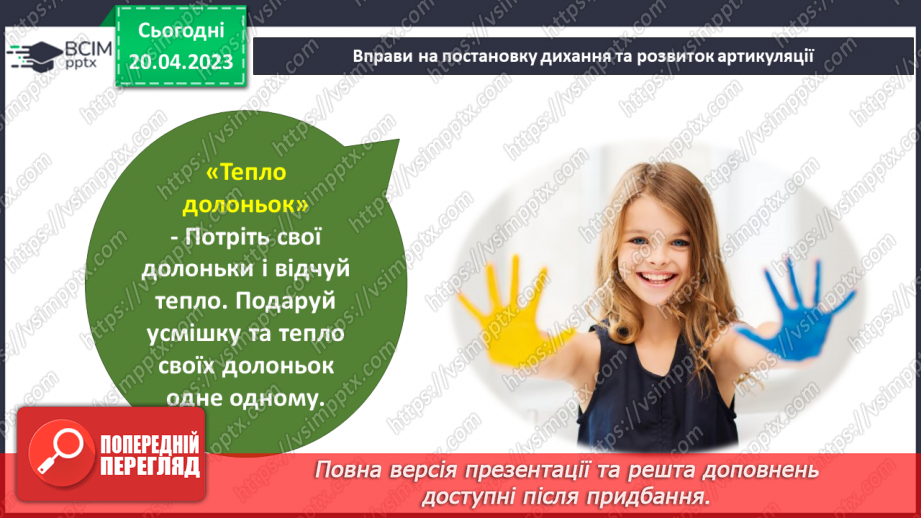 ВСІМ pptx

Сьогодні 20.04.2023

Вправи на постановку дихання та розвиток артикуляції

«Тепло долоньок»
- Потріть свої долоньки і відчуй тепло. Подаруй усмішку та тепло своїх долоньок одне одному.

https://vsimpptx.com

ПОПЕРЕДНІЙ ПЕРЕГЛЯД

Повна версія презентації та решта доповнень доступні після придбання.